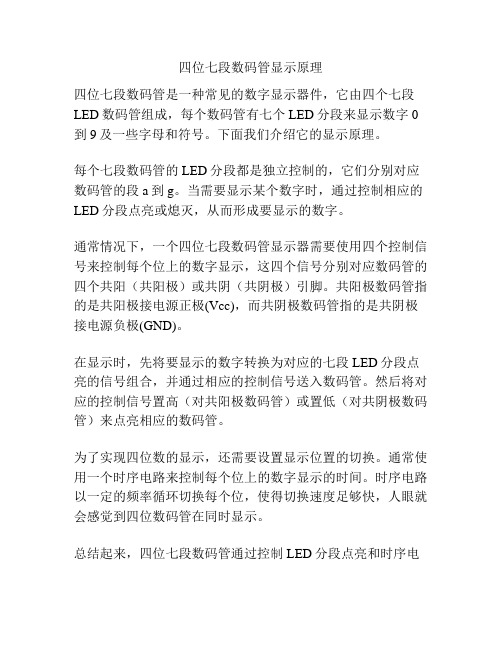 四位七段数码管显示原理

四位七段数码管是一种常见的数字显示器件，它由四个七段LED数码管组成，每个数码管有七个LED分段来显示数字0到9及一些字母和符号。下面我们介绍它的显示原理。

每个七段数码管的LED分段都是独立控制的，它们分别对应数码管的段a到g。当需要显示某个数字时，通过控制相应的LED分段点亮或熄灭，从而形成要显示的数字。

通常情况下，一个四位七段数码管显示器需要使用四个控制信号来控制每个位上的数字显示，这四个信号分别对应数码管的四个共阳（共阳极）或共阴（共阴极）引脚。共阳极数码管指的是共阳极接电源正极(Vcc)，而共阴极数码管指的是共阴极接电源负极(GND)。

在显示时，先将要显示的数字转换为对应的七段LED分段点亮的信号组合，并通过相应的控制信号送入数码管。然后将对应的控制信号置高（对共阳极数码管）或置低（对共阴极数码管）来点亮相应的数码管。

为了实现四位数的显示，还需要设置显示位置的切换。通常使用一个时序电路来控制每个位上的数字显示的时间。时序电路以一定的频率循环切换每个位，使得切换速度足够快，人眼就会感觉到四位数码管在同时显示。

总结起来，四位七段数码管通过控制LED分段点亮和时序电